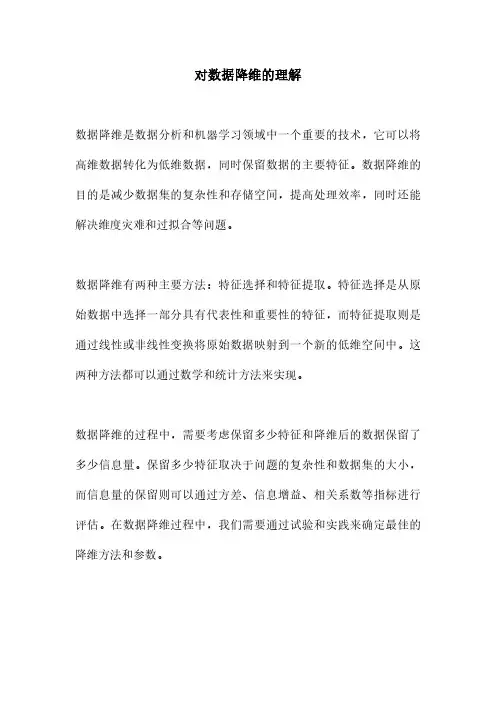 对数据降维的理解

数据降维是数据分析和机器学习领域中一个重要的技术，它可以将高维数据转化为低维数据，同时保留数据的主要特征。数据降维的目的是减少数据集的复杂性和存储空间，提高处理效率，同时还能解决维度灾难和过拟合等问题。

数据降维有两种主要方法：特征选择和特征提取。特征选择是从原始数据中选择一部分具有代表性和重要性的特征，而特征提取则是通过线性或非线性变换将原始数据映射到一个新的低维空间中。这两种方法都可以通过数学和统计方法来实现。

数据降维的过程中，需要考虑保留多少特征和降维后的数据保留了多少信息量。保留多少特征取决于问题的复杂性和数据集的大小，而信息量的保留则可以通过方差、信息增益、相关系数等指标进行评估。在数据降维过程中，我们需要通过试验和实践来确定最佳的降维方法和参数。